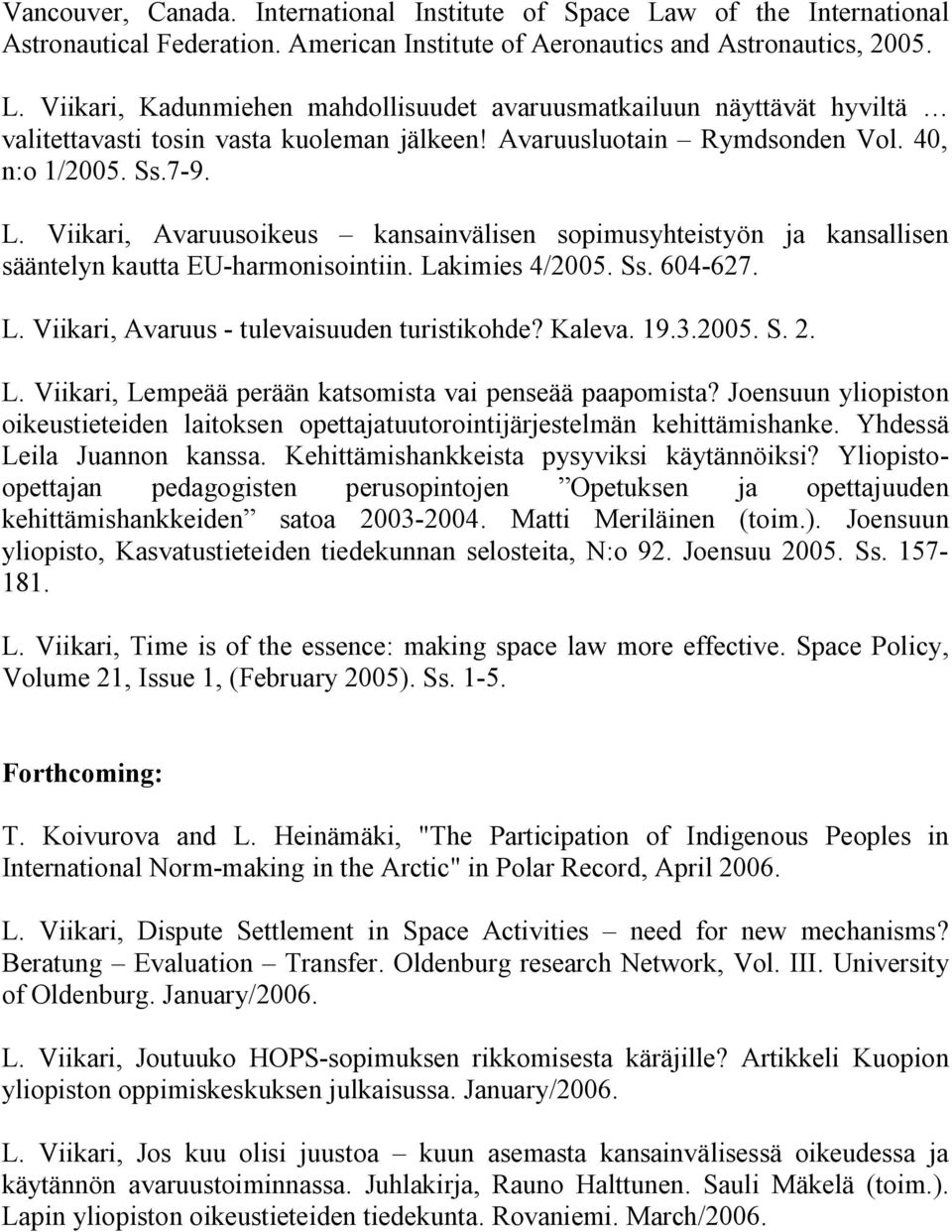 Vancouver, Canada. International Institute of Space Law of the International Astronautical Federation. American Institute of Aeronautics and Astronautics, 2005.

L. Viikari, Kadunmiehen mahdollisuudet avaruusmatkailuun näyttävät hyviltä … valitettavasti tosin vasta kuoleman jälkeen! Avaruusluotain – Rymdsonden Vol. 40, n:o 1/2005. Ss.7-9.

L. Viikari, Avaruusoikeus – kansainvälisen sopimusyhteistyön ja kansallisen sääntelyn kautta EU-harmonisointiin. Lakimies 4/2005. Ss. 604-627.

L. Viikari, Avaruus - tulevaisuuden turistikohde? Kaleva. 19.3.2005. S. 2.

L. Viikari, Lempeää perään katsomista vai penseää paapomista? Joensuun yliopiston oikeustieteiden laitoksen opettajatuutorointijärjestelmän kehittämishanke. Yhdessä Leila Juannon kanssa. Kehittämishankkeista pysyviksi käytännöiksi? Yliopisto-opettajan pedagogisten perusopintojen ”Opetuksen ja opettajuuden kehittämishankkeiden” satoa 2003-2004. Matti Meriläinen (toim.). Joensuun yliopisto, Kasvatustieteiden tiedekunnan selosteita, N:o 92. Joensuu 2005. Ss. 157-181.

L. Viikari, Time is of the essence: making space law more effective. Space Policy, Volume 21, Issue 1, (February 2005). Ss. 1-5.

Forthcoming:

T. Koivurova and L. Heinämäki, "The Participation of Indigenous Peoples in International Norm-making in the Arctic" in Polar Record, April 2006.

L. Viikari, Dispute Settlement in Space Activities – need for new mechanisms? Beratung – Evaluation – Transfer. Oldenburg research Network, Vol. III. University of Oldenburg. January/2006.

L. Viikari, Joutuuko HOPS-sopimuksen rikkomisesta käräjille? Artikkeli Kuopion yliopiston oppimiskeskuksen julkaisussa. January/2006.

L. Viikari, Jos kuu olisi juustoa – kuun asemasta kansainvälisessä oikeudessa ja käytännön avaruustoiminnassa. Juhlakirja, Rauno Halttunen. Sauli Mäkelä (toim.). Lapin yliopiston oikeustieteiden tiedekunta. Rovaniemi. March/2006.